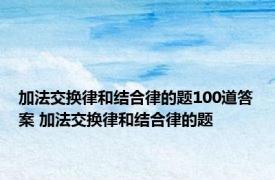 加法交换律和结合律的题100道答案 加法交换律和结合律的题